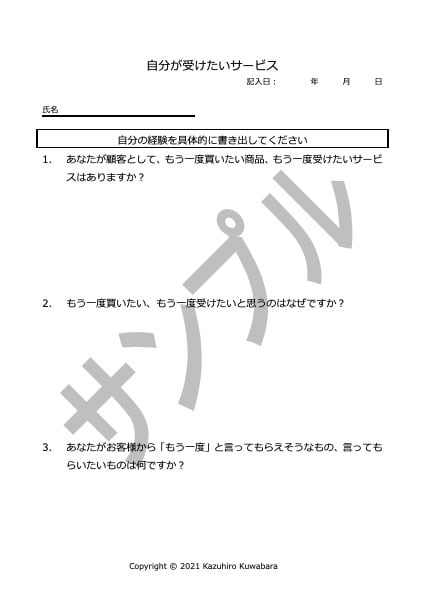 自分が受けたいサービス

記入日：　年　月　日

氏名

自分の経験を具体的に書き出してください

1.　あなたが顧客として、もう一度買いたい商品、もう一度受けたいサービスはありますか？

2.　もう一度買いたい、もう一度受けたいと思うのはなぜですか？

3.　あなたがお客様から「もう一度」と言ってもらえそうなもの、言ってもらいたいものは何ですか？

サンプル

Copyright © 2021 Kazuhiro Kuwabara